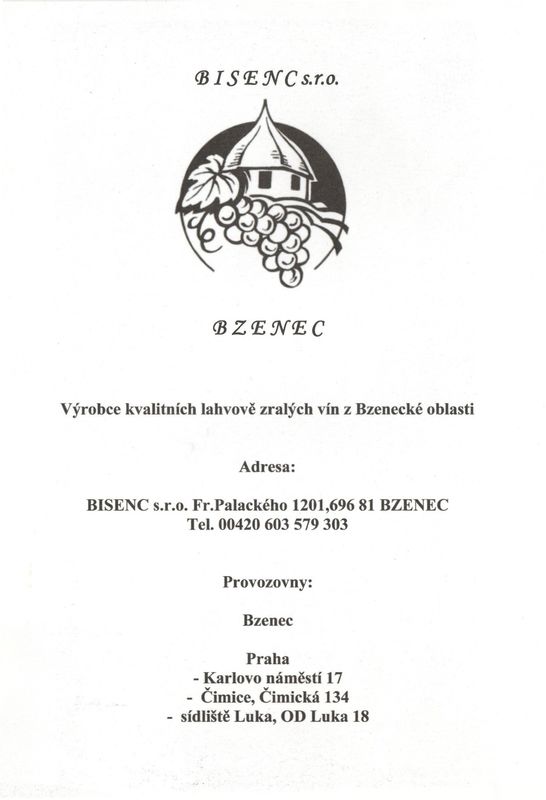 BISENC s.r.o.

BZENEC

Výrobce kvalitních lahvově zralých vín z Bzenecké oblasti

Adresa:

BISENC s.r.o. Fr.Palackého 1201,696 81 BZENEC
Tel. 00420 603 579 303

Provozovny:

Bzenec

Praha
- Karlovo náměstí 17
- Čimice, Čimická 134
- sídliště Luka, OD Luka 18